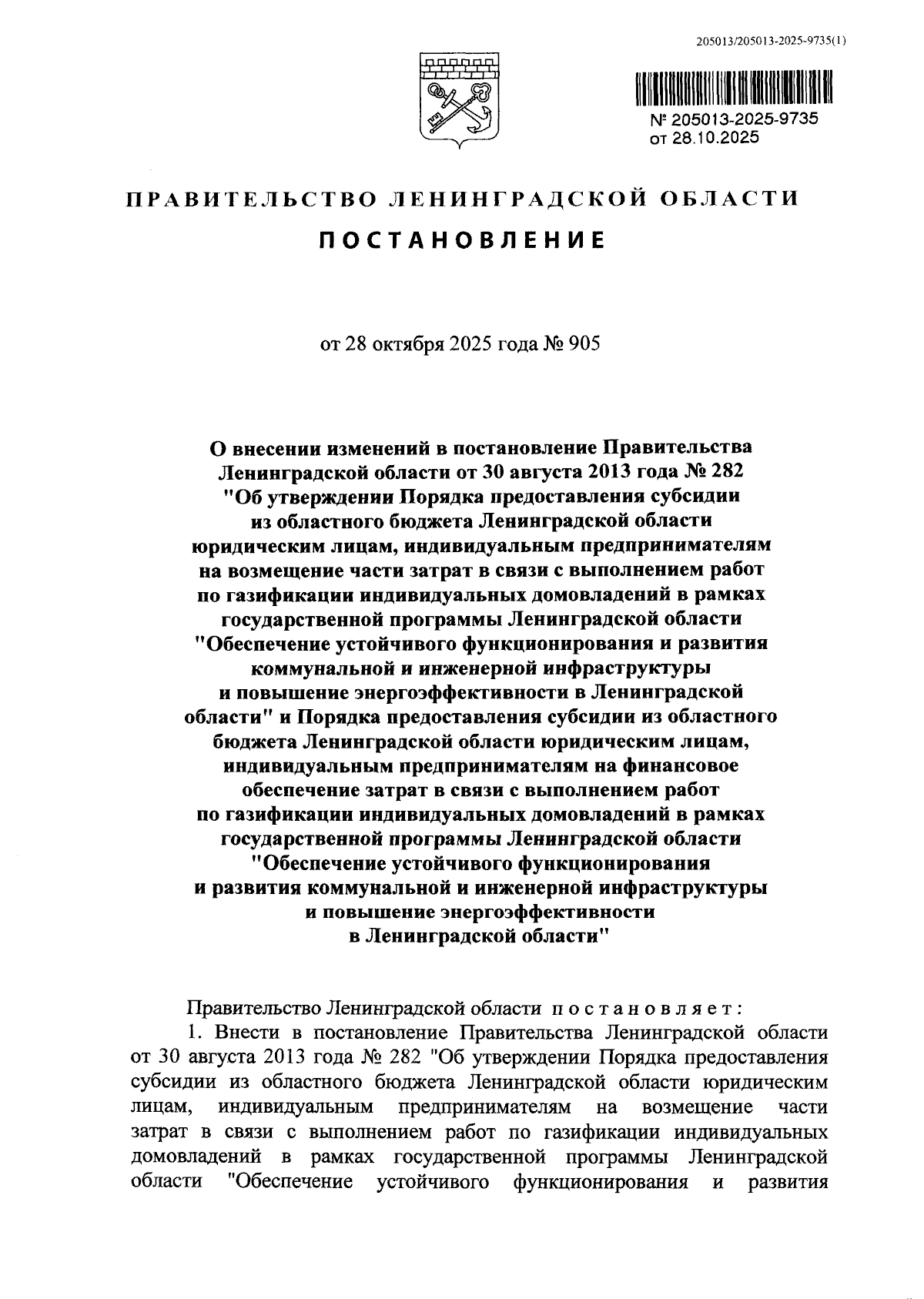 205013/205013-2025-9735(1)

№ 205013-2025-9735
от 28.10.2025

ПРАВИТЕЛЬСТВО ЛЕНИНГРАДСКОЙ ОБЛАСТИ

ПОСТАНОВЛЕНИЕ

от 28 октября 2025 года № 905

О внесении изменений в постановление Правительства Ленинградской области от 30 августа 2013 года № 282 "Об утверждении Порядка предоставления субсидии из областного бюджета Ленинградской области юридическим лицам, индивидуальным предпринимателям на возмещение части затрат в связи с выполнением работ по газификации индивидуальных домовладений в рамках государственной программы Ленинградской области "Обеспечение устойчивого функционирования и развития коммунальной и инженерной инфраструктуры и повышение энергоэффективности в Ленинградской области" и Порядка предоставления субсидии из областного бюджета Ленинградской области юридическим лицам, индивидуальным предпринимателям на финансовое обеспечение затрат в связи с выполнением работ по газификации индивидуальных домовладений в рамках государственной программы Ленинградской области "Обеспечение устойчивого функционирования и развития коммунальной и инженерной инфраструктуры и повышение энергоэффективности в Ленинградской области"

Правительство Ленинградской области постановляет:

1. Внести в постановление Правительства Ленинградской области от 30 августа 2013 года № 282 "Об утверждении Порядка предоставления субсидии из областного бюджета Ленинградской области юридическим лицам, индивидуальным предпринимателям на возмещение части затрат в связи с выполнением работ по газификации индивидуальных домовладений в рамках государственной программы Ленинградской области "Обеспечение устойчивого функционирования и развития